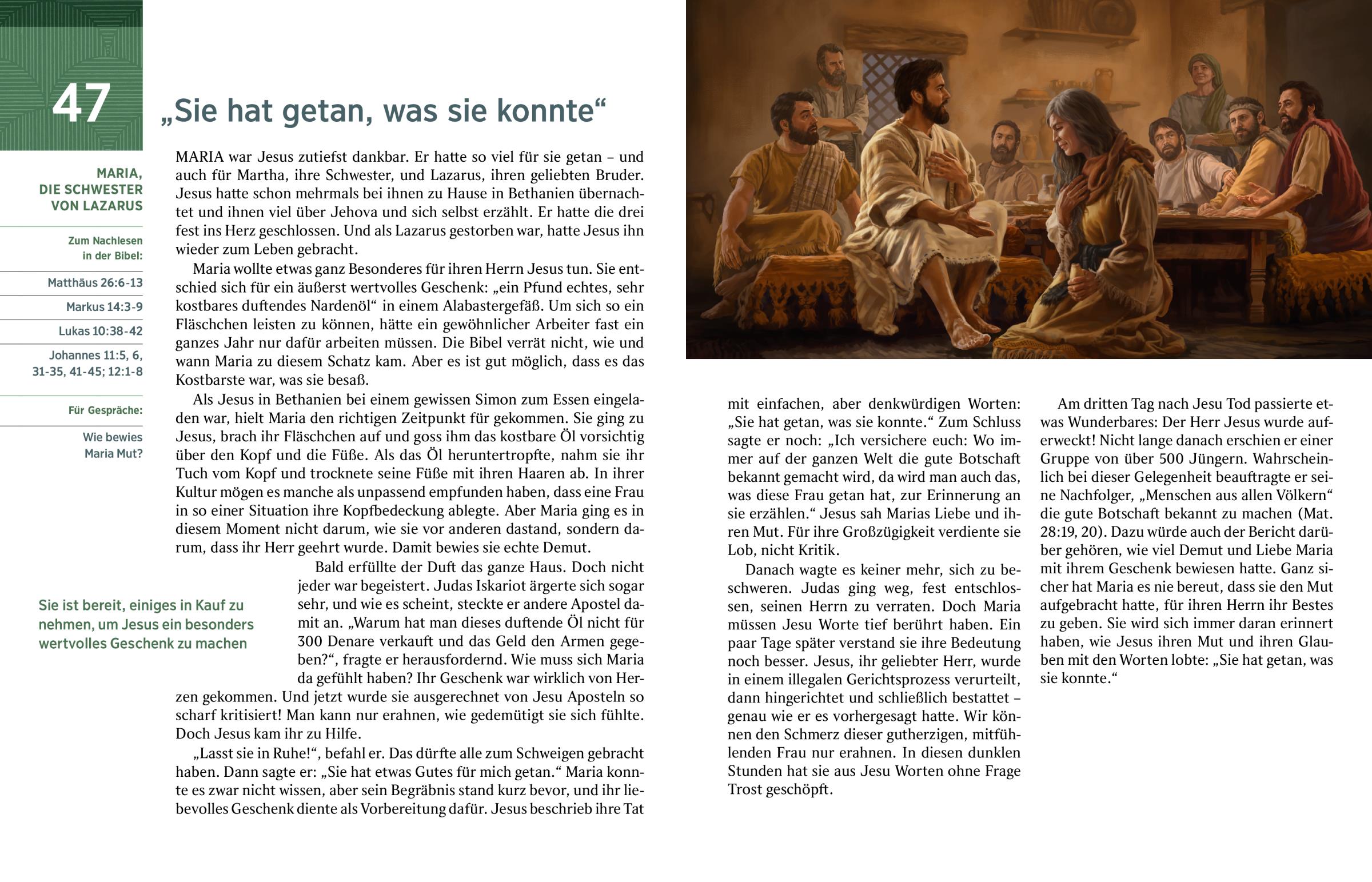 47

„Sie hat getan, was sie konnte“

MARIA, DIE SCHWESTER VON LAZARUS

Zum Nachlesen in der Bibel:

Matthäus 26:6-13

Markus 14:3-9

Lukas 10:38-42

Johannes 11:5, 6, 31-35, 41-45; 12:1-8

Für Gespräche:

Wie bewies Maria Mut?

MARIA war Jesus zutiefst dankbar. Er hatte so viel für sie getan – und auch für Martha, ihre Schwester, und Lazarus, ihren geliebten Bruder. Jesus hatte schon mehrmals bei ihnen zu Hause in Bethanien übernachtet und ihnen viel über Jehova und sich selbst erzählt. Er hatte die drei fest ins Herz geschlossen. Und als Lazarus gestorben war, hatte Jesus ihn wieder zum Leben gebracht.

Maria wollte etwas ganz Besonderes für ihren Herrn Jesus tun. Sie entschied sich für ein äußerst wertvolles Geschenk: „ein Pfund echtes, sehr kostbares duftendes Nardenöl“ in einem Alabastergefäß. Um sich so ein Fläschchen leisten zu können, hätte ein gewöhnlicher Arbeiter fast ein ganzes Jahr nur dafür arbeiten müssen. Die Bibel verrät nicht, wie und wann Maria zu diesem Schatz kam. Aber es ist gut möglich, dass es das Kostbarste war, was sie besaß.

Als Jesus in Bethanien bei einem gewissen Simon zum Essen eingeladen war, hielt Maria den richtigen Zeitpunkt für gekommen. Sie ging zu Jesus, brach ihr Fläschchen auf und goss ihm das kostbare Öl vorsichtig über den Kopf und die Füße. Als das Öl heruntertropfte, nahm sie ihr Tuch vom Kopf und trocknete seine Füße mit ihren Haaren ab. In ihrer Kultur mögen es manche als unpassend empfunden haben, dass eine Frau in so einer Situation ihre Kopfbedeckung ablegte. Aber Maria ging es in diesem Moment nicht darum, wie sie vor anderen dastand, sondern darum, dass ihr Herr geehrt wurde. Damit bewies sie echte Demut.

Sie ist bereit, einiges in Kauf zu nehmen, um Jesus ein besonders wertvolles Geschenk zu machen

Bald erfüllte der Duft das ganze Haus. Doch nicht jeder war begeistert. Judas Iskariot ärgerte sich sogar sehr, und wie es scheint, steckte er andere Apostel damit an. „Warum hat man dieses duftende Öl nicht für 300 Denare verkauft und das Geld den Armen gegeben?“, fragte er herausfordernd. Wie muss sich Maria da gefühlt haben? Ihr Geschenk war wirklich von Herzen gekommen. Und jetzt wurde sie ausgerechnet von Jesu Aposteln so scharf kritisiert! Man kann nur erahnen, wie gedemütigt sie sich fühlte. Doch Jesus kam ihr zu Hilfe.

„Lasst sie in Ruhe!“, befahl er. Das dürfte alle zum Schweigen gebracht haben. Dann sagte er: „Sie hat etwas Gutes für mich getan.“ Maria konnte es zwar nicht wissen, aber sein Begräbnis stand kurz bevor, und ihr liebevolles Geschenk diente als Vorbereitung dafür. Jesus beschrieb ihre Tat mit einfachen, aber denkwürdigen Worten: „Sie hat getan, was sie konnte.“ Zum Schluss sagte er noch: „Ich versichere euch: Wo immer auf der ganzen Welt die gute Botschaft bekannt gemacht wird, da wird man auch das, was diese Frau getan hat, zur Erinnerung an sie erzählen.“ Jesus sah Marias Liebe und ihren Mut. Für ihre Großzügigkeit verdiente sie Lob, nicht Kritik.

Danach wagte es keiner mehr, sich zu beschweren. Judas ging weg, fest entschlossen, seinen Herrn zu verraten. Doch Maria müssen Jesu Worte tief berührt haben. Ein paar Tage später verstand sie ihre Bedeutung noch besser. Jesus, ihr geliebter Herr, wurde in einem illegalen Gerichtsprozess verurteilt, dann hingerichtet und schließlich bestattet – genau wie er es vorhergesagt hatte. Wir können den Schmerz dieser gutherzigen, mitfühlenden Frau nur erahnen. In diesen dunklen Stunden hat sie aus Jesu Worten ohne Frage Trost geschöpft.

Am dritten Tag nach Jesu Tod passierte etwas Wunderbares: Der Herr Jesus wurde auferweckt! Nicht lange danach erschien er einer Gruppe von über 500 Jüngern. Wahrscheinlich bei dieser Gelegenheit beauftragte er seine Nachfolger, „Menschen aus allen Völkern“ die gute Botschaft bekannt zu machen (Mat. 28:19, 20). Dazu würde auch der Bericht darüber gehören, wie viel Demut und Liebe Maria mit ihrem Geschenk bewiesen hatte. Ganz sicher hat Maria es nie bereut, dass sie den Mut aufgebracht hatte, für ihren Herrn ihr Bestes zu geben. Sie wird sich immer daran erinnert haben, wie Jesus ihren Mut und ihren Glauben mit den Worten lobte: „Sie hat getan, was sie konnte.“